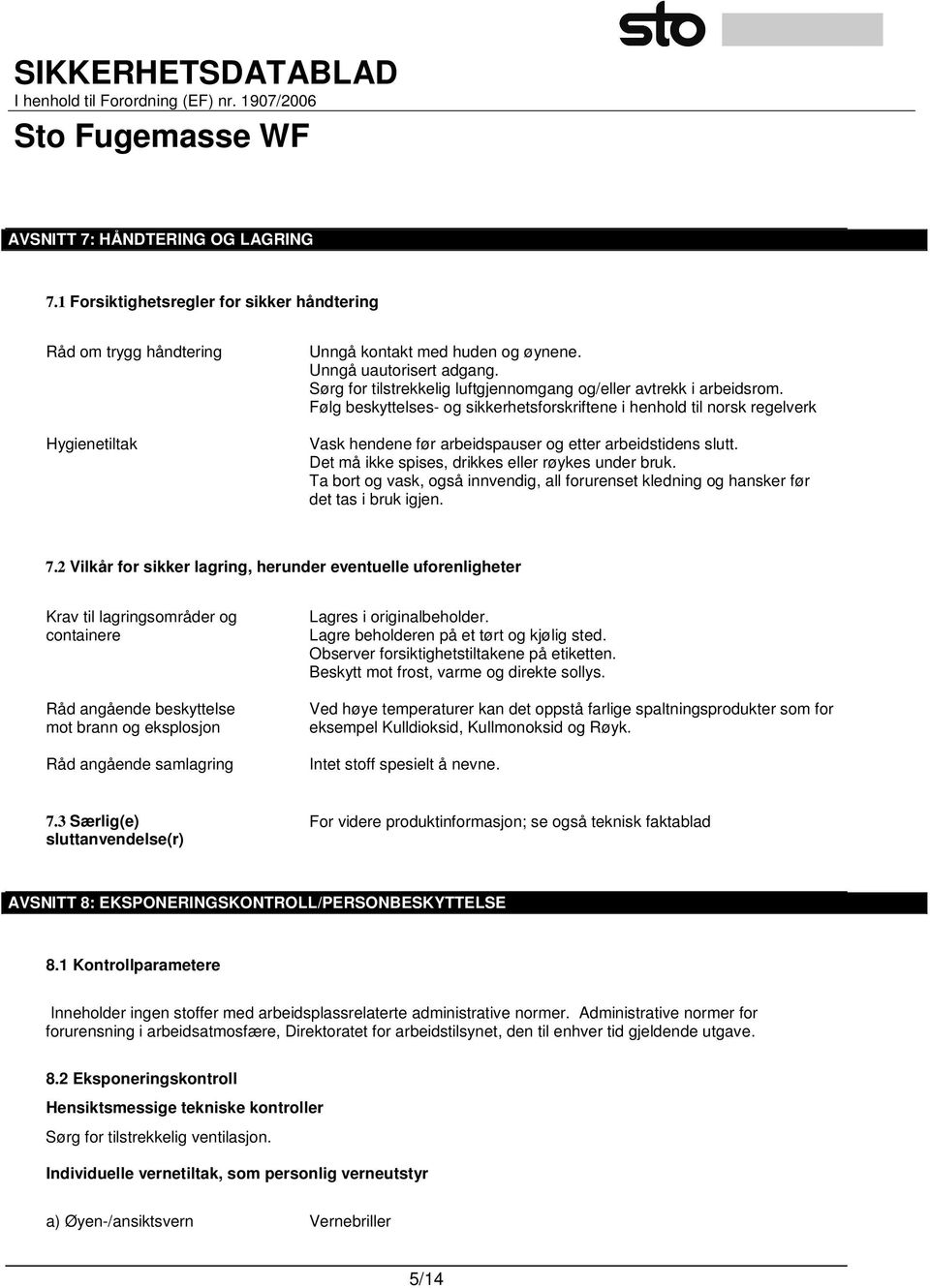 sto

SIKKERHETSDATABLAD
I henhold til Forordning (EF) nr. 1907/2006

Sto Fugemasse WF

AVSNITT 7: HÅNDTERING OG LAGRING

7.1 Forsiktighetsregler for sikker håndtering

Råd om trygg håndtering

Unngå kontakt med huden og øynene.
Unngå uautorisert adgang.
Sørg for tilstrekkelig luftgjennomgang og/eller avtrekk i arbeidsrom.
Følg beskyttelses- og sikkerhetsforskriftene i henhold til norsk regelverk

Hygienetiltak

Vask hendene før arbeidspauser og etter arbeidstidens slutt.
Det må ikke spises, drikkes eller røykes under bruk.
Ta bort og vask, også innvendig, all forurenset kledning og hansker før det tas i bruk igjen.

7.2 Vilkår for sikker lagring, herunder eventuelle uforenligheter

Krav til lagringsområder og containere

Lagres i originalbeholder.
Lagre beholderen på et tørt og kjølig sted.
Observer forsiktighetstiltakene på etiketten.
Beskytt mot frost, varme og direkte sollys.

Råd angående beskyttelse mot brann og eksplosjon

Ved høye temperaturer kan det oppstå farlige spaltningsprodukter som for eksempel Kulldioksid, Kullmonoksid og Røyk.

Råd angående samlagring

Intet stoff spesielt å nevne.

7.3 Særlig(e) sluttanvendelse(r)

For videre produktinformasjon; se også teknisk faktablad

AVSNITT 8: EKSPONERINGSKONTROLL/PERSONBESKYTTELSE

8.1 Kontrollparametere

Inneholder ingen stoffer med arbeidsplassrelaterte administrative normer. Administrative normer for forurensning i arbeidsatmosfære, Direktoratet for arbeidstilsynet, den til enhver tid gjeldende utgave.

8.2 Eksponeringskontroll

Hensiktsmessige tekniske kontroller

Sørg for tilstrekkelig ventilasjon.

Individuelle vernetiltak, som personlig verneutstyr

a) Øyen-/ansiktsvern

Vernebriller

5/14